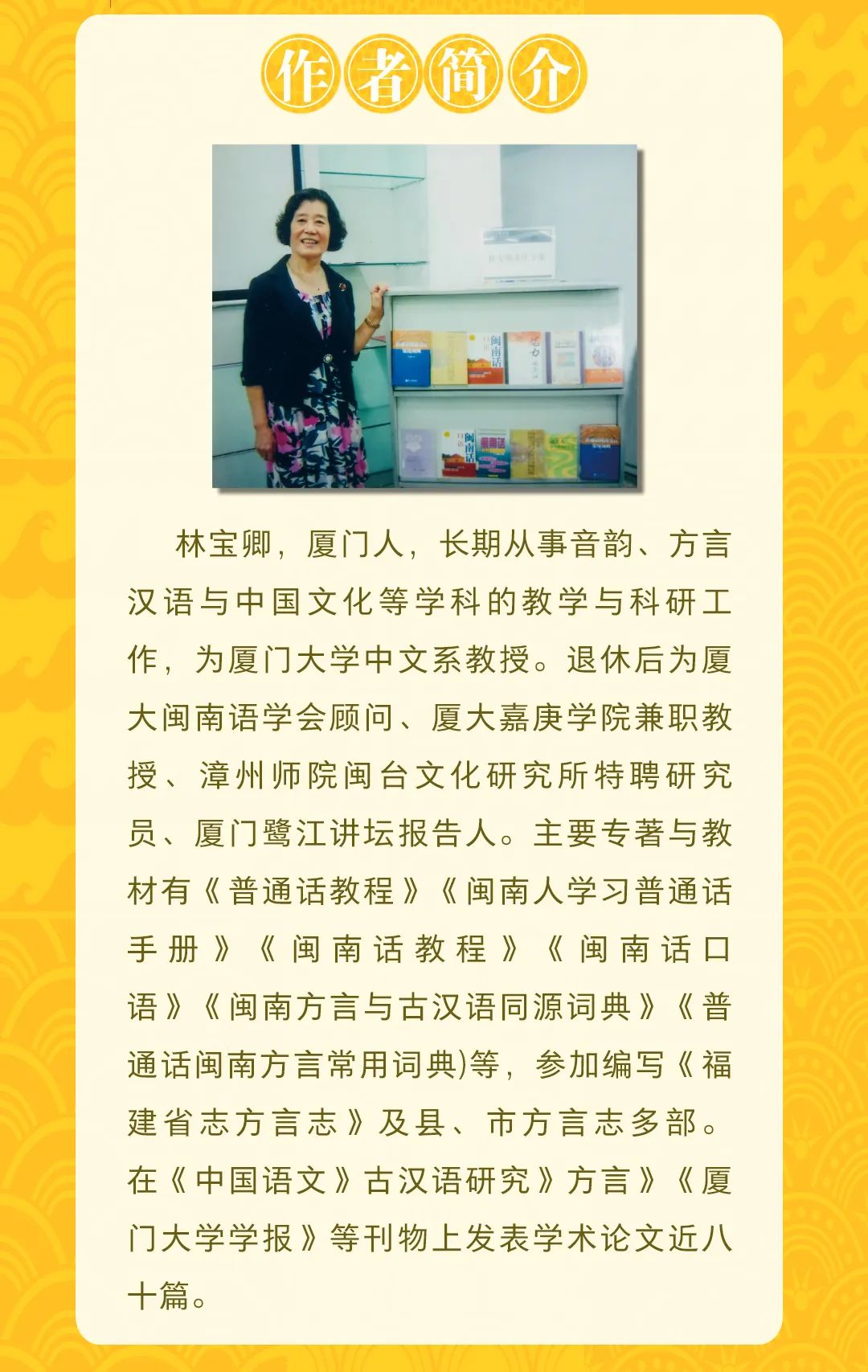 作者简介

林宝卿，厦门人，长期从事音韵、方言汉语与中国文化等学科的教学与科研工作，为厦门大学中文系教授。退休后为厦大闽南语学会顾问、厦大嘉庚学院兼职教授、漳州师院闽台文化研究所特聘研究员、厦门鹭江讲坛报告人。主要专著与教材有《普通话教程》《闽南人学习普通话手册》《闽南话教程》《闽南话口语》《闽南方言与古汉语同源词典》《普通话闽南方言常用词典)等，参加编写《福建省志方言志》及县、市方言志多部。在《中国语文》古汉语研究》方言》《厦门大学学报》等刊物上发表学术论文近八十篇。